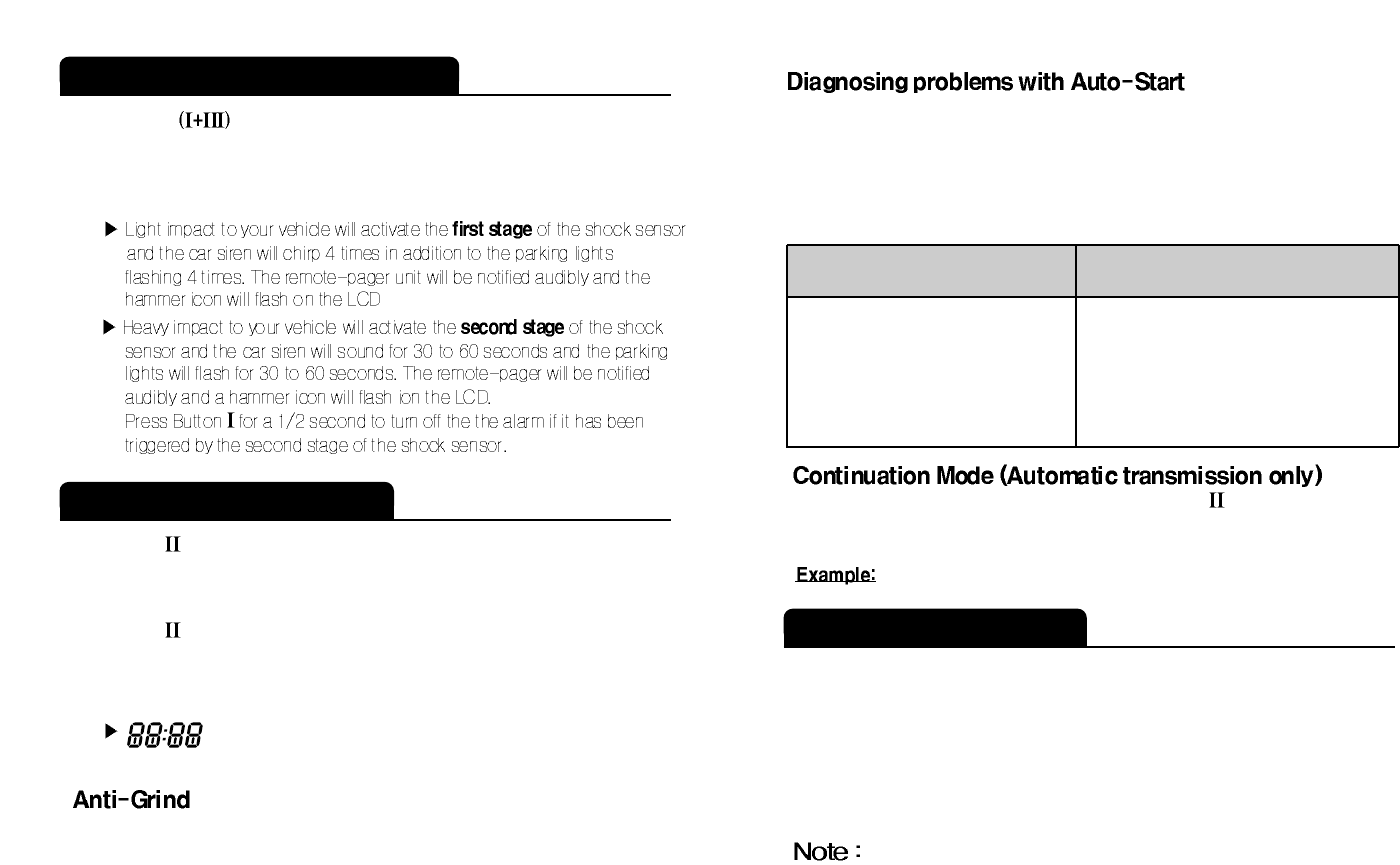 (I+III)

▶ Light impact to your vehicle will activate the first stage of the shock sensor and the car siren will chirp 4 times in addition to the parking lights flashing 4 times. The remote-pager unit will be notified audibly and the hammer icon will flash on the LCD

▶ Heavy impact to your vehicle will activate the second stage of the shock sensor and the car siren will sound for 30 to 60 seconds and the parking lights will flash for 30 to 60 seconds. The remote-pager will be notified audibly and a hammer icon will flash ion the LCD.
Press Button I for a 1/2 second to turn off the the alarm if it has been triggered by the second stage of the shock sensor.

II

II

▶ 88:88

Anti-Grind

Diagnosing problems with Auto-Start

Continuation Mode (Automatic transmission only)

II

Example:

Note :